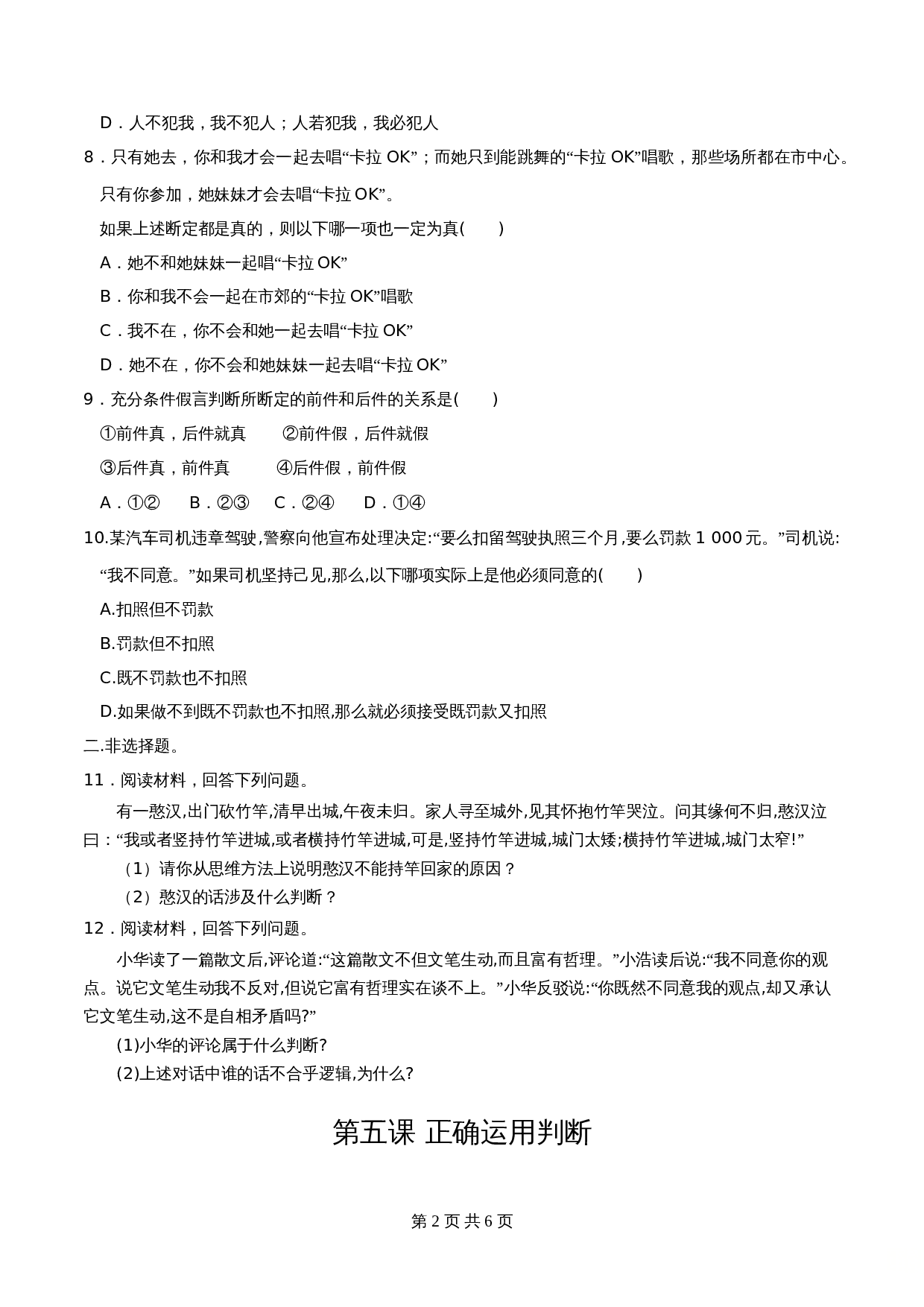 D．人不犯我，我不犯人；人若犯我，我必犯人

8．只有她去，你和我才会一起去唱“卡拉 OK”；而她只到能跳舞的“卡拉 OK”唱歌，那些场所都在市中心。只有你参加，她妹妹才会去唱“卡拉 OK”。

如果上述断定都是真的，则以下哪一项也一定为真(　　)

A．她不和她妹妹一起唱“卡拉 OK”

B．你和我不会一起在市郊的“卡拉 OK”唱歌

C．我不在，你不会和她一起去唱“卡拉 OK”

D．她不在，你不会和她妹妹一起去唱“卡拉 OK”

9．充分条件假言判断所断定的前件和后件的关系是(　　)

①前件真，后件就真　　②前件假，后件就假

③后件真，前件真　　　④后件假，前件假

A．①②　　B．②③　　C．②④　　D．①④

10.某汽车司机违章驾驶,警察向他宣布处理决定:“要么扣留驾驶执照三个月,要么罚款 1 000 元。”司机说:“我不同意。”如果司机坚持己见,那么,以下哪项实际上是他必须同意的(　　)

A.扣照但不罚款

B.罚款但不扣照

C.既不罚款也不扣照

D.如果做不到既不罚款也不扣照,那么就必须接受既罚款又扣照

二.非选择题。

11．阅读材料，回答下列问题。

有一憨汉,出门砍竹竿,清早出城,午夜未归。家人寻至城外,见其怀抱竹竿哭泣。问其缘何不归,憨汉泣曰：“我或者竖持竹竿进城,或者横持竹竿进城,可是,竖持竹竿进城,城门太矮;横持竹竿进城,城门太窄!”

（1）请你从思维方法上说明憨汉不能持竿回家的原因？

（2）憨汉的话涉及什么判断？

12．阅读材料，回答下列问题。

小华读了一篇散文后,评论道:“这篇散文不但文笔生动,而且富有哲理。”小浩读后说:“我不同意你的观点。说它文笔生动我不反对,但说它富有哲理实在谈不上。”小华反驳说:“你既然不同意我的观点,却又承认它文笔生动,这不是自相矛盾吗?”

(1)小华的评论属于什么判断?

(2)上述对话中谁的话不合乎逻辑,为什么?

第五课 正确运用判断

第 2 页 共 6 页